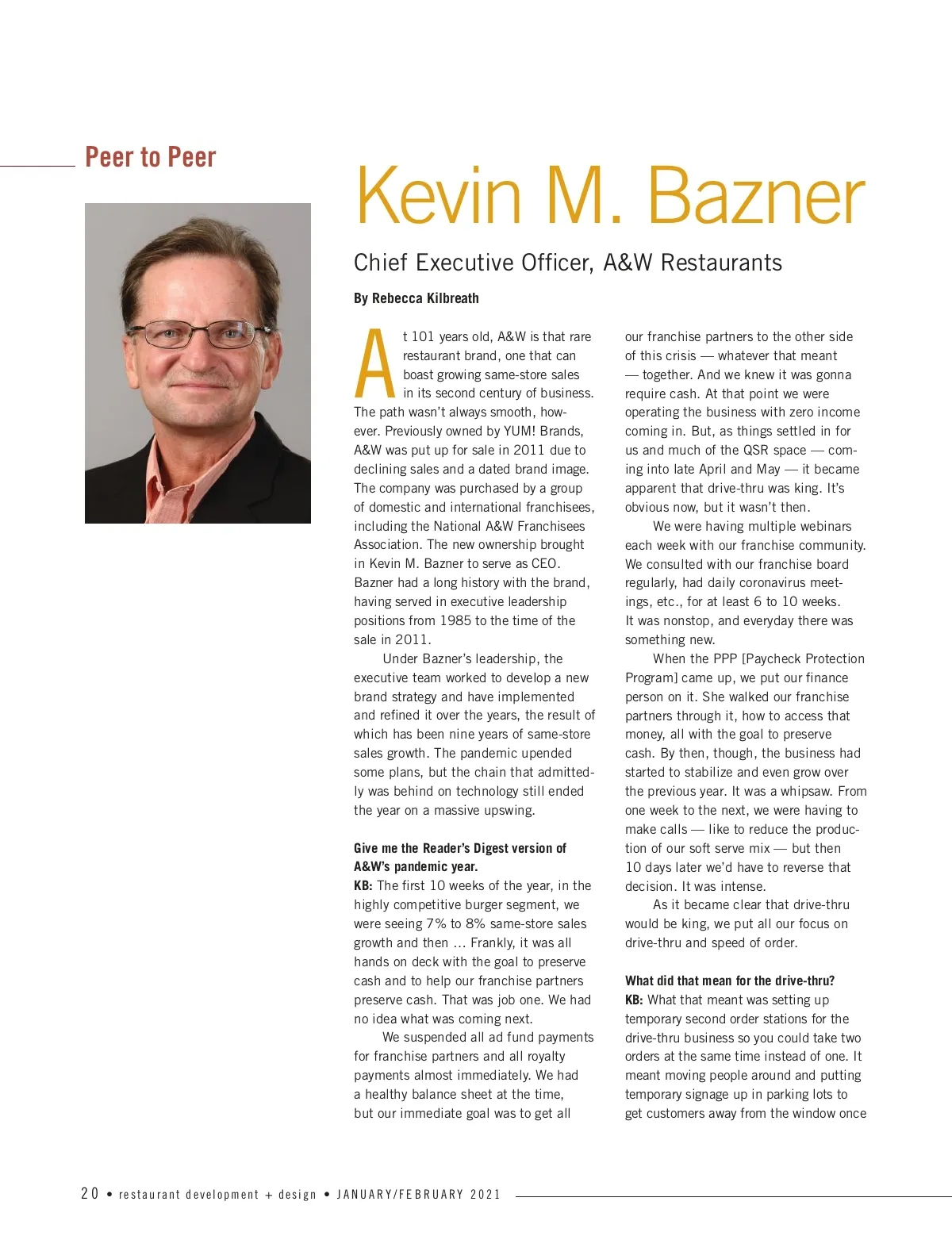 Peer to Peer

Kevin M. Bazner

Chief Executive Officer, A&W Restaurants

By Rebecca Kilbreath

At 101 years old, A&W is that rare restaurant brand, one that can boast growing same-store sales in its second century of business. The path wasn't always smooth, however. Previously owned by YUM! Brands, A&W was put up for sale in 2011 due to declining sales and a dated brand image. The company was purchased by a group of domestic and international franchisees, including the National A&W Franchisees Association. The new ownership brought in Kevin M. Bazner to serve as CEO. Bazner had a long history with the brand, having served in executive leadership positions from 1985 to the time of the sale in 2011.

Under Bazner's leadership, the executive team worked to develop a new brand strategy and have implemented and refined it over the years, the result of which has been nine years of same-store sales growth. The pandemic upended some plans, but the chain that admittedly was behind on technology still ended the year on a massive upswing.

Give me the Reader's Digest version of A&W's pandemic year.
KB: The first 10 weeks of the year, in the highly competitive burger segment, we were seeing 7% to 8% same-store sales growth and then … Frankly, it was all hands on deck with the goal to preserve cash and to help our franchise partners preserve cash. That was job one. We had no idea what was coming next.

We suspended all ad fund payments for franchise partners and all royalty payments almost immediately. We had a healthy balance sheet at the time, but our immediate goal was to get all our franchise partners to the other side of this crisis — whatever that meant — together. And we knew it was gonna require cash. At that point we were operating the business with zero income coming in. But, as things settled in for us and much of the QSR space — coming into late April and May — it became apparent that drive-thru was king. It's obvious now, but it wasn't then.

We were having multiple webinars each week with our franchise community. We consulted with our franchise board regularly, had daily coronavirus meetings, etc., for at least 6 to 10 weeks. It was nonstop, and everyday there was something new.

When the PPP [Paycheck Protection Program] came up, we put our finance person on it. She walked our franchise partners through it, how to access that money, all with the goal to preserve cash. By then, though, the business had started to stabilize and even grow over the previous year. It was a whipsaw. From one week to the next, we were having to make calls — like to reduce the production of our soft serve mix — but then 10 days later we'd have to reverse that decision. It was intense.

As it became clear that drive-thru would be king, we put all our focus on drive-thru and speed of order.

What did that mean for the drive-thru?
KB: What that meant was setting up temporary second order stations for the drive-thru business so you could take two orders at the same time instead of one. It meant moving people around and putting temporary signage up in parking lots to get customers away from the window once

20 • restaurant development + design • JANUARY/FEBRUARY 2021